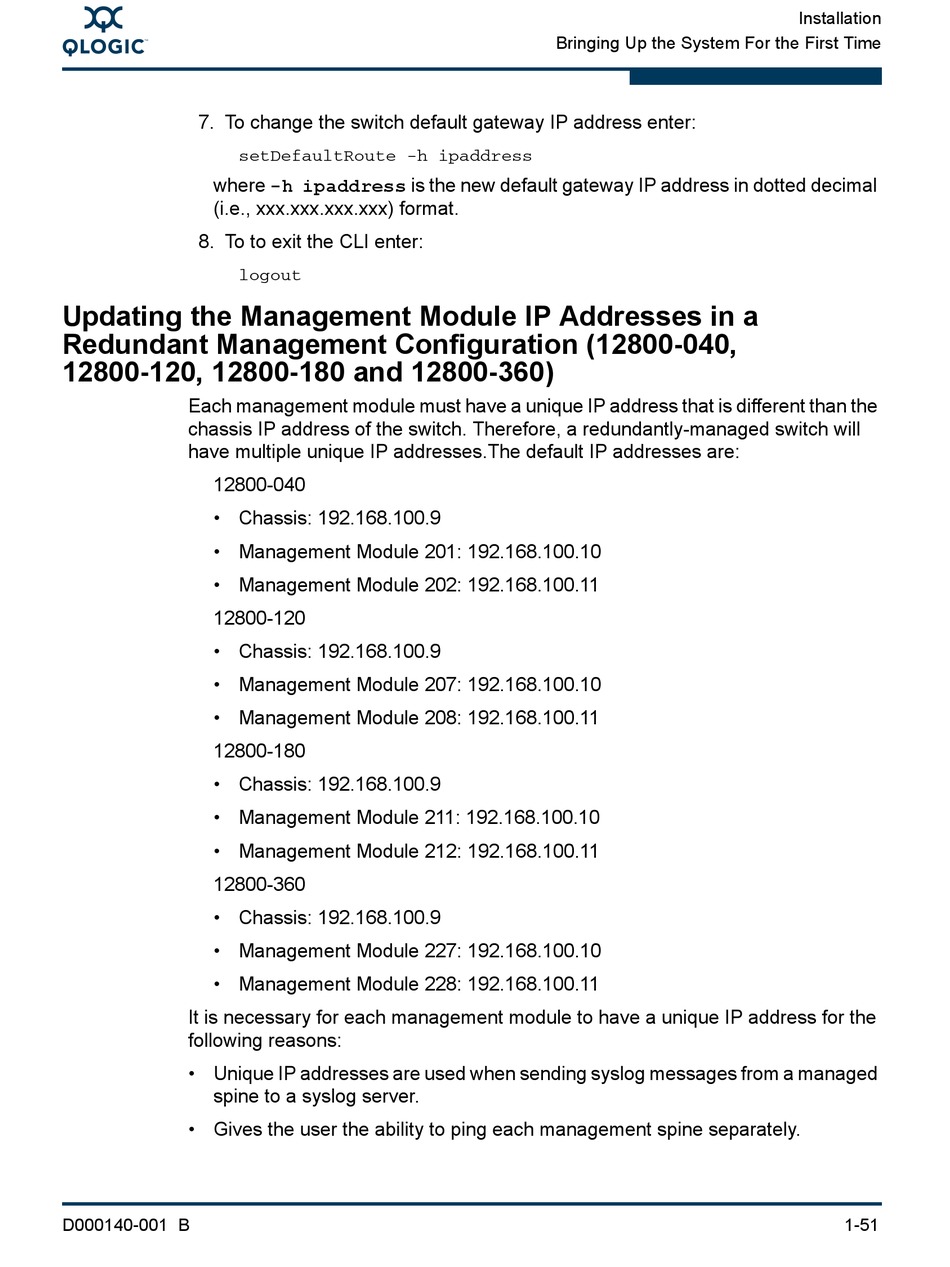 QLOGIC

Installation
Bringing Up the System For the First Time

7. To change the switch default gateway IP address enter:

setDefaultRoute -h ipaddress

where -h ipaddress is the new default gateway IP address in dotted decimal (i.e., xxx.xxx.xxx.xxx) format.

8. To to exit the CLI enter:

logout

Updating the Management Module IP Addresses in a Redundant Management Configuration (12800-040, 12800-120, 12800-180 and 12800-360)

Each management module must have a unique IP address that is different than the chassis IP address of the switch. Therefore, a redundantly-managed switch will have multiple unique IP addresses.The default IP addresses are:

12800-040

• Chassis: 192.168.100.9

• Management Module 201: 192.168.100.10

• Management Module 202: 192.168.100.11

12800-120

• Chassis: 192.168.100.9

• Management Module 207: 192.168.100.10

• Management Module 208: 192.168.100.11

12800-180

• Chassis: 192.168.100.9

• Management Module 211: 192.168.100.10

• Management Module 212: 192.168.100.11

12800-360

• Chassis: 192.168.100.9

• Management Module 227: 192.168.100.10

• Management Module 228: 192.168.100.11

It is necessary for each management module to have a unique IP address for the following reasons:

• Unique IP addresses are used when sending syslog messages from a managed spine to a syslog server.

• Gives the user the ability to ping each management spine separately.

D000140-001 B

1-51